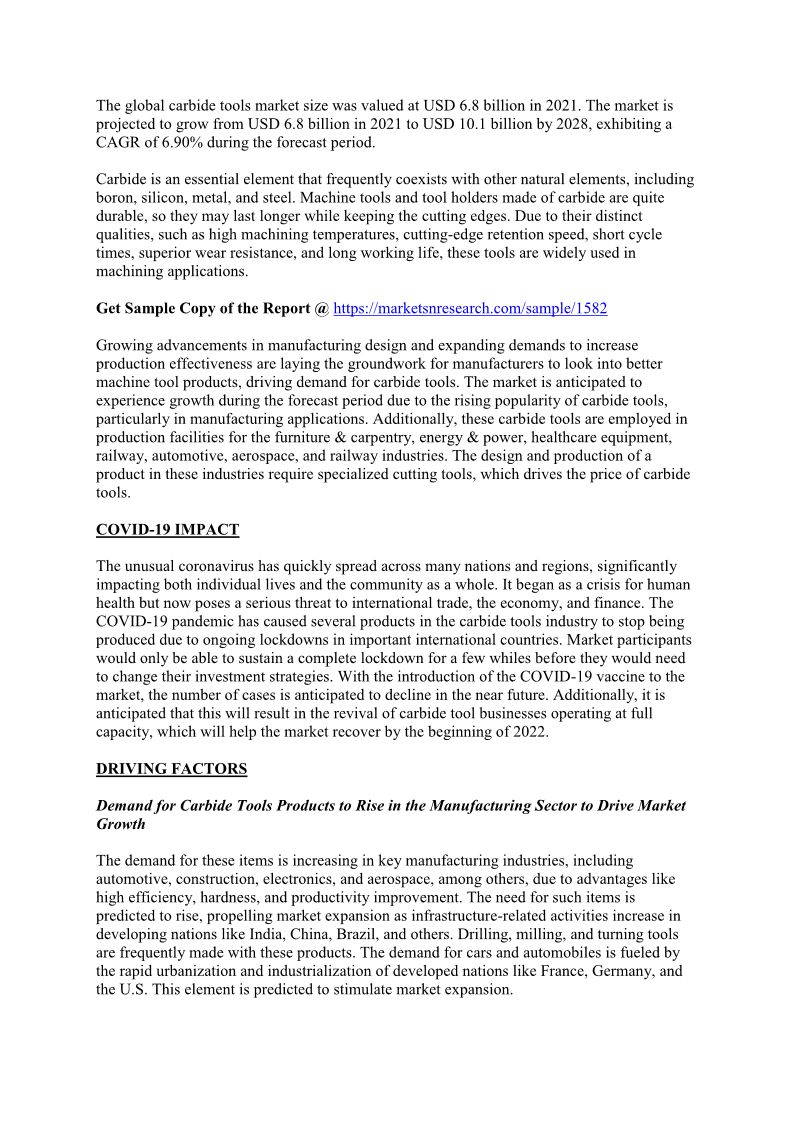 The global carbide tools market size was valued at USD 6.8 billion in 2021. The market is projected to grow from USD 6.8 billion in 2021 to USD 10.1 billion by 2028, exhibiting a CAGR of 6.90% during the forecast period.

Carbide is an essential element that frequently coexists with other natural elements, including boron, silicon, metal, and steel. Machine tools and tool holders made of carbide are quite durable, so they may last longer while keeping the cutting edges. Due to their distinct qualities, such as high machining temperatures, cutting-edge retention speed, short cycle times, superior wear resistance, and long working life, these tools are widely used in machining applications.

Get Sample Copy of the Report @ https://marketsnresearch.com/sample/1582

Growing advancements in manufacturing design and expanding demands to increase production effectiveness are laying the groundwork for manufacturers to look into better machine tool products, driving demand for carbide tools. The market is anticipated to experience growth during the forecast period due to the rising popularity of carbide tools, particularly in manufacturing applications. Additionally, these carbide tools are employed in production facilities for the furniture & carpentry, energy & power, healthcare equipment, railway, automotive, aerospace, and railway industries. The design and production of a product in these industries require specialized cutting tools, which drives the price of carbide tools.

COVID-19 IMPACT

The unusual coronavirus has quickly spread across many nations and regions, significantly impacting both individual lives and the community as a whole. It began as a crisis for human health but now poses a serious threat to international trade, the economy, and finance. The COVID-19 pandemic has caused several products in the carbide tools industry to stop being produced due to ongoing lockdowns in important international countries. Market participants would only be able to sustain a complete lockdown for a few whiles before they would need to change their investment strategies. With the introduction of the COVID-19 vaccine to the market, the number of cases is anticipated to decline in the near future. Additionally, it is anticipated that this will result in the revival of carbide tool businesses operating at full capacity, which will help the market recover by the beginning of 2022.

DRIVING FACTORS

Demand for Carbide Tools Products to Rise in the Manufacturing Sector to Drive Market Growth

The demand for these items is increasing in key manufacturing industries, including automotive, construction, electronics, and aerospace, among others, due to advantages like high efficiency, hardness, and productivity improvement. The need for such items is predicted to rise, propelling market expansion as infrastructure-related activities increase in developing nations like India, China, Brazil, and others. Drilling, milling, and turning tools are frequently made with these products. The demand for cars and automobiles is fueled by the rapid urbanization and industrialization of developed nations like France, Germany, and the U.S. This element is predicted to stimulate market expansion.